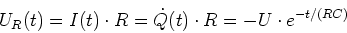 $U_R(t) = I(t) \cdot R = \dot{Q}(t) \cdot R = -U \cdot e^{-t/(RC)}$